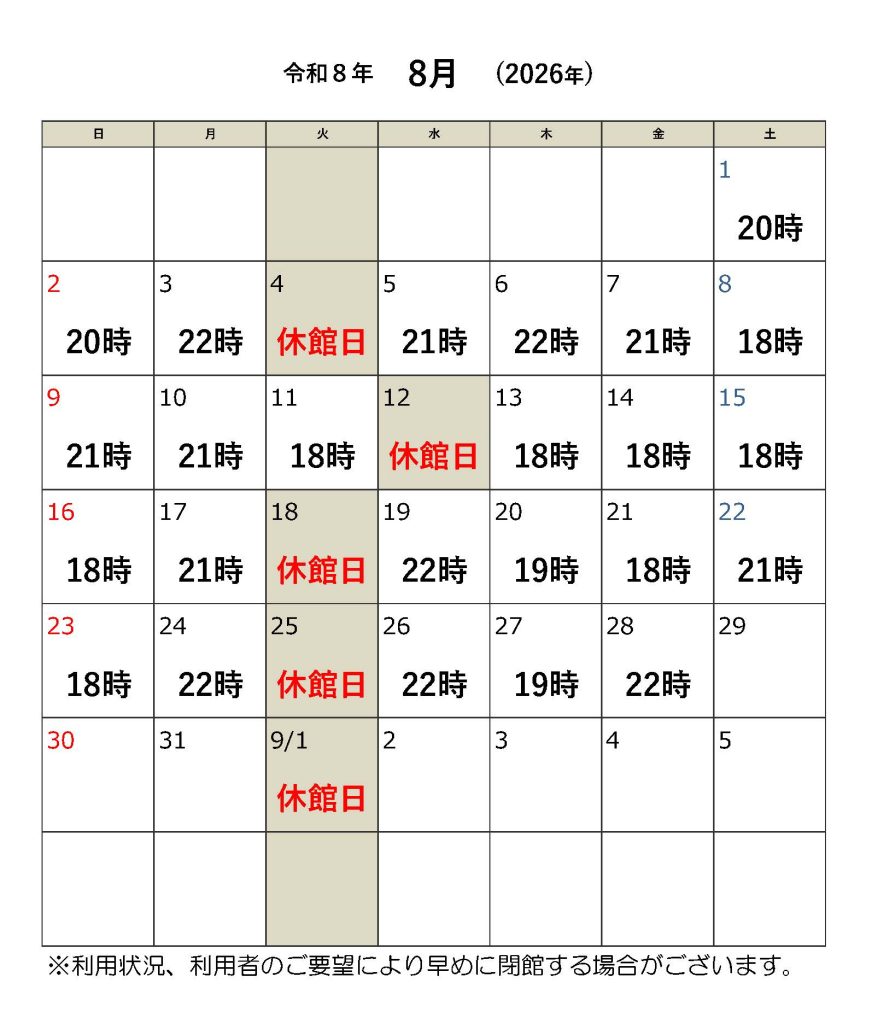 令和８年　8月　(2026年)

| 日 | 月 | 火 | 水 | 木 | 金 | 土 |
|---|---|---|---|---|---|---|
| | | | | | | 1 20時 |
| 2 20時 | 3 22時 | 4 休館日 | 5 21時 | 6 22時 | 7 21時 | 8 18時 |
| 9 21時 | 10 21時 | 11 18時 | 12 休館日 | 13 18時 | 14 18時 | 15 18時 |
| 16 18時 | 17 21時 | 18 休館日 | 19 22時 | 20 19時 | 21 18時 | 22 21時 |
| 23 18時 | 24 22時 | 25 休館日 | 26 22時 | 27 19時 | 28 22時 | 29 |
| 30 | 31 | 9/1 休館日 | 2 | 3 | 4 | 5 |
| | | | | | | |

※利用状況、利用者のご要望により早めに閉館する場合がございます。